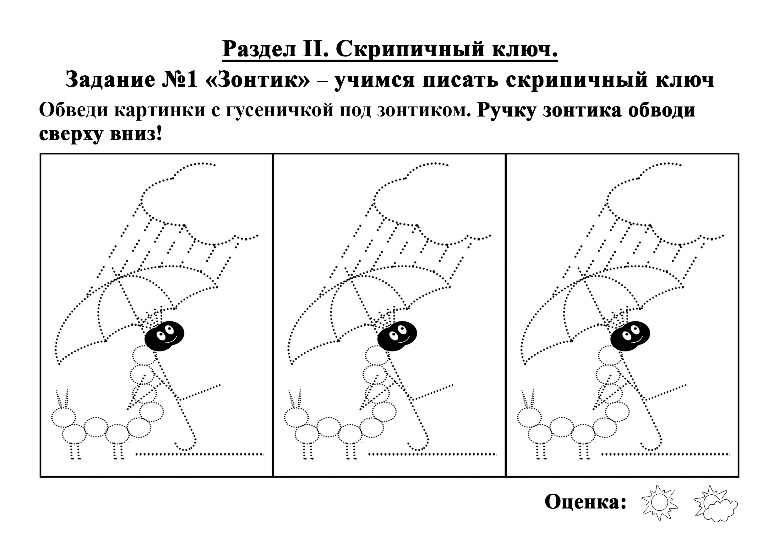 Раздел II. Скрипичный ключ.

Задание №1 «Зонтик» – учимся писать скрипичный ключ

Обведи картинки с гусеничкой под зонтиком. Ручку зонтика обводи сверху вниз!

Оценка: